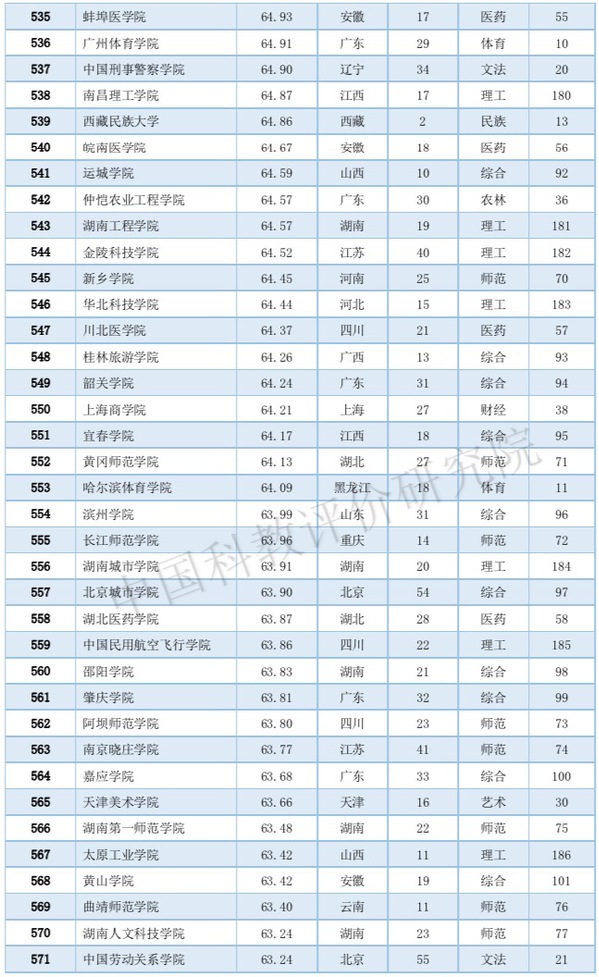 | 535 | 蚌埠医学院 | 64.93 | 安徽 | 17 | 医药 | 55 |
|---|---|---|---|---|---|---|
| 536 | 广州体育学院 | 64.91 | 广东 | 29 | 体育 | 10 |
| 537 | 中国刑事警察学院 | 64.90 | 辽宁 | 34 | 文法 | 20 |
| 538 | 南昌理工学院 | 64.87 | 江西 | 17 | 理工 | 180 |
| 539 | 西藏民族大学 | 64.86 | 西藏 | 2 | 民族 | 13 |
| 540 | 皖南医学院 | 64.67 | 安徽 | 18 | 医药 | 56 |
| 541 | 运城学院 | 64.59 | 山西 | 10 | 综合 | 92 |
| 542 | 仲恺农业工程学院 | 64.57 | 广东 | 30 | 农林 | 36 |
| 543 | 湖南工程学院 | 64.57 | 湖南 | 19 | 理工 | 181 |
| 544 | 金陵科技学院 | 64.52 | 江苏 | 40 | 理工 | 182 |
| 545 | 新乡学院 | 64.45 | 河南 | 25 | 师范 | 70 |
| 546 | 华北科技学院 | 64.44 | 河北 | 15 | 理工 | 183 |
| 547 | 川北医学院 | 64.37 | 四川 | 21 | 医药 | 57 |
| 548 | 桂林旅游学院 | 64.26 | 广西 | 13 | 综合 | 93 |
| 549 | 韶关学院 | 64.24 | 广东 | 31 | 综合 | 94 |
| 550 | 上海商学院 | 64.21 | 上海 | 27 | 财经 | 38 |
| 551 | 宜春学院 | 64.17 | 江西 | 18 | 综合 | 95 |
| 552 | 黄冈师范学院 | 64.13 | 湖北 | 27 | 师范 | 71 |
| 553 | 哈尔滨体育学院 | 64.09 | 黑龙江 | 18 | 体育 | 11 |
| 554 | 滨州学院 | 63.99 | 山东 | 31 | 综合 | 96 |
| 555 | 长江师范学院 | 63.96 | 重庆 | 14 | 师范 | 72 |
| 556 | 湖南城市学院 | 63.91 | 湖南 | 20 | 理工 | 184 |
| 557 | 北京城市学院 | 63.90 | 北京 | 54 | 综合 | 97 |
| 558 | 湖北医药学院 | 63.87 | 湖北 | 28 | 医药 | 58 |
| 559 | 中国民用航空飞行学院 | 63.86 | 四川 | 22 | 理工 | 185 |
| 560 | 邵阳学院 | 63.83 | 湖南 | 21 | 综合 | 98 |
| 561 | 肇庆学院 | 63.81 | 广东 | 32 | 综合 | 99 |
| 562 | 阿坝师范学院 | 63.80 | 四川 | 23 | 师范 | 73 |
| 563 | 南京晓庄学院 | 63.77 | 江苏 | 41 | 师范 | 74 |
| 564 | 嘉应学院 | 63.68 | 广东 | 33 | 综合 | 100 |
| 565 | 天津美术学院 | 63.66 | 天津 | 16 | 艺术 | 30 |
| 566 | 湖南第一师范学院 | 63.48 | 湖南 | 22 | 师范 | 75 |
| 567 | 太原工业学院 | 63.42 | 山西 | 11 | 理工 | 186 |
| 568 | 黄山学院 | 63.42 | 安徽 | 19 | 综合 | 101 |
| 569 | 曲靖师范学院 | 63.40 | 云南 | 11 | 师范 | 76 |
| 570 | 湖南人文科技学院 | 63.24 | 湖南 | 23 | 师范 | 77 |
| 571 | 中国劳动关系学院 | 63.24 | 北京 | 55 | 文法 | 21 |

中国科教评价研究院